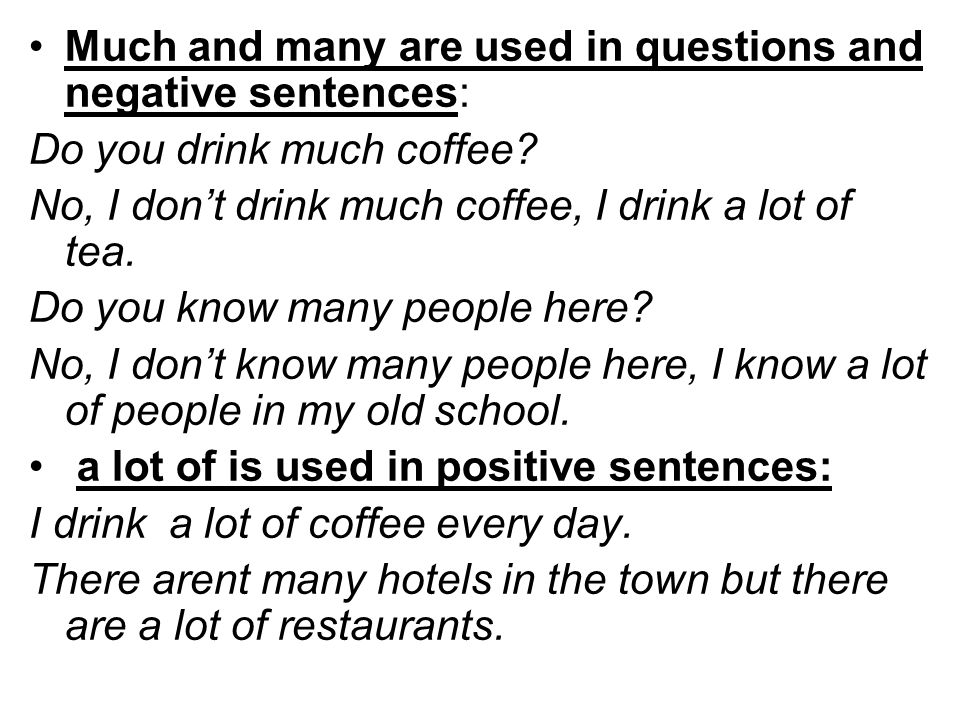 • Much and many are used in questions and negative sentences:

Do you drink much coffee?

No, I don’t drink much coffee, I drink a lot of tea.

Do you know many people here?

No, I don’t know many people here, I know a lot of people in my old school.

• a lot of is used in positive sentences:

I drink a lot of coffee every day.

There arent many hotels in the town but there are a lot of restaurants.